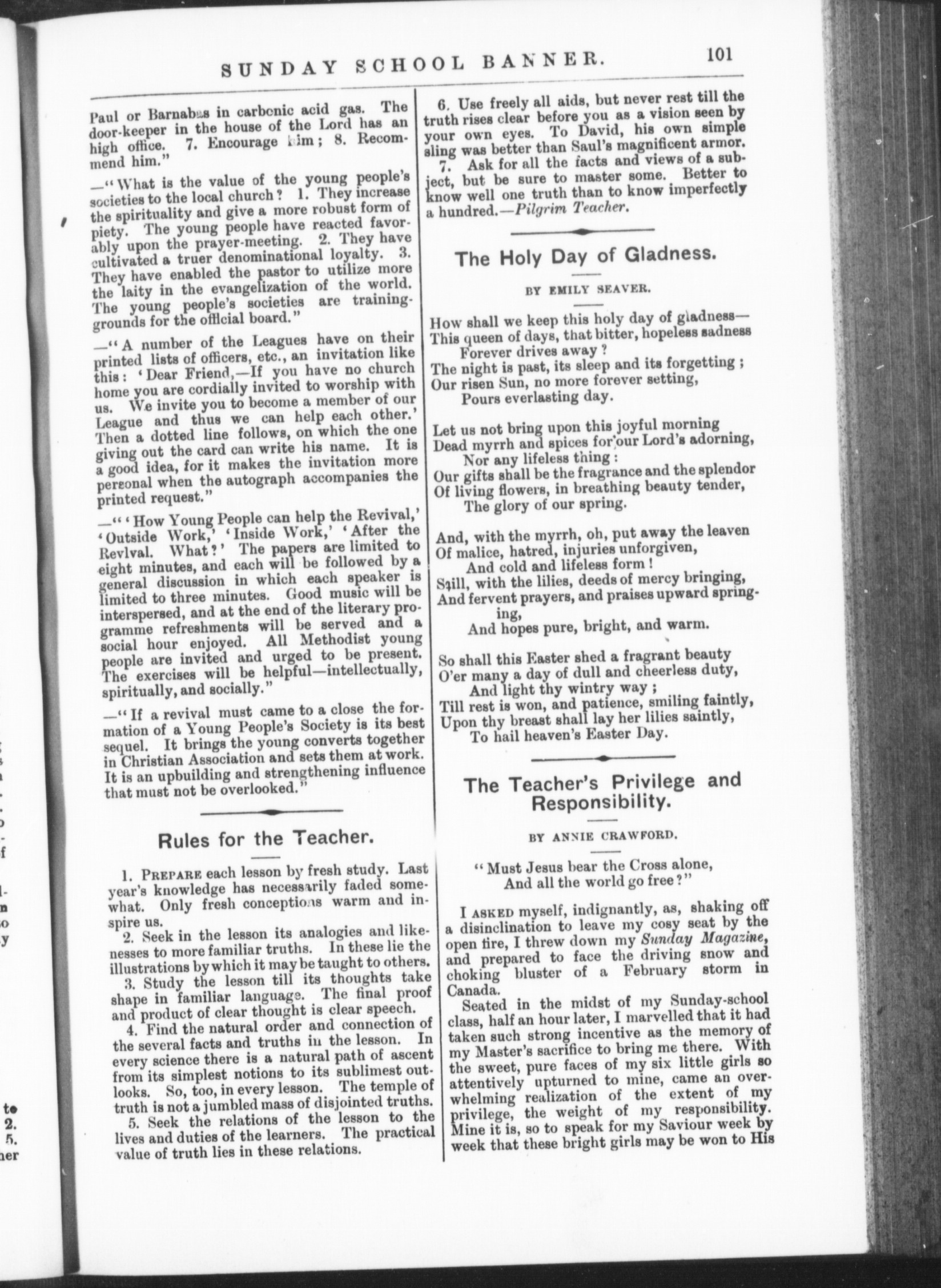 SUNDAY SCHOOL BANNER. 101

Paul or Barnabas in carbonic acid gas. The door-keeper in the house of the Lord has an high office. 7. Encourage him; 8. Recommend him."

—"What is the value of the young people's societies to the local church? 1. They increase the spirituality and give a more robust form of piety. The young people have reacted favorably upon the prayer-meeting. 2. They have cultivated a truer denominational loyalty. 3. They have enabled the pastor to utilize more the laity in the evangelization of the world. The young people's societies are training-grounds for the official board."

—"A number of the Leagues have on their printed lists of officers, etc., an invitation like this: 'Dear Friend,—If you have no church home you are cordially invited to worship with us. We invite you to become a member of our League and thus we can help each other.' Then a dotted line follows, on which the one giving out the card can write his name. It is a good idea, for it makes the invitation more personal when the autograph accompanies the printed request."

—"'How Young People can help the Revival,' 'Outside Work,' 'Inside Work,' 'After the Revival. What?' The papers are limited to eight minutes, and each will be followed by a general discussion in which each speaker is limited to three minutes. Good music will be interspersed, and at the end of the literary programme refreshments will be served and a social hour enjoyed. All Methodist young people are invited and urged to be present. The exercises will be helpful—intellectually, spiritually, and socially."

—"If a revival must came to a close the formation of a Young People's Society is its best sequel. It brings the young converts together in Christian Association and sets them at work. It is an upbuilding and strengthening influence that must not be overlooked."

Rules for the Teacher.

1. PREPARE each lesson by fresh study. Last year's knowledge has necessarily faded somewhat. Only fresh conceptions warm and inspire us.
2. Seek in the lesson its analogies and likenesses to more familiar truths. In these lie the illustrations by which it may be taught to others.
3. Study the lesson till its thoughts take shape in familiar language. The final proof and product of clear thought is clear speech.
4. Find the natural order and connection of the several facts and truths in the lesson. In every science there is a natural path of ascent from its simplest notions to its sublimest outlooks. So, too, in every lesson. The temple of truth is not a jumbled mass of disjointed truths.
5. Seek the relations of the lesson to the lives and duties of the learners. The practical value of truth lies in these relations.
6. Use freely all aids, but never rest till the truth rises clear before you as a vision seen by your own eyes. To David, his own simple sling was better than Saul's magnificent armor.
7. Ask for all the facts and views of a subject, but be sure to master some. Better to know well one truth than to know imperfectly a hundred.—Pilgrim Teacher.

The Holy Day of Gladness.

BY EMILY SEAVER.

How shall we keep this holy day of gladness—
This queen of days, that bitter, hopeless sadness
Forever drives away?
The night is past, its sleep and its forgetting;
Our risen Sun, no more forever setting,
Pours everlasting day.

Let us not bring upon this joyful morning
Dead myrrh and spices for our Lord's adorning,
Nor any lifeless thing:
Our gifts shall be the fragrance and the splendor
Of living flowers, in breathing beauty tender,
The glory of our spring.

And, with the myrrh, oh, put away the leaven
Of malice, hatred, injuries unforgiven,
And cold and lifeless form!
Still, with the lilies, deeds of mercy bringing,
And fervent prayers, and praises upward springing,
And hopes pure, bright, and warm.

So shall this Easter shed a fragrant beauty
O'er many a day of dull and cheerless duty,
And light thy wintry way;
Till rest is won, and patience, smiling faintly,
Upon thy breast shall lay her lilies saintly,
To hail heaven's Easter Day.

The Teacher's Privilege and Responsibility.

BY ANNIE CRAWFORD.

"Must Jesus bear the Cross alone,
And all the world go free?"

I ASKED myself, indignantly, as, shaking off a disinclination to leave my cosy seat by the open fire, I threw down my Sunday Magazine, and prepared to face the driving snow and choking bluster of a February storm in Canada.

Seated in the midst of my Sunday-school class, half an hour later, I marvelled that it had taken such strong incentive as the memory of my Master's sacrifice to bring me there. With the sweet, pure faces of my six little girls so attentively upturned to mine, came an overwhelming realization of the extent of my privilege, the weight of my responsibility. Mine it is, so to speak for my Saviour week by week that these bright girls may be won to His